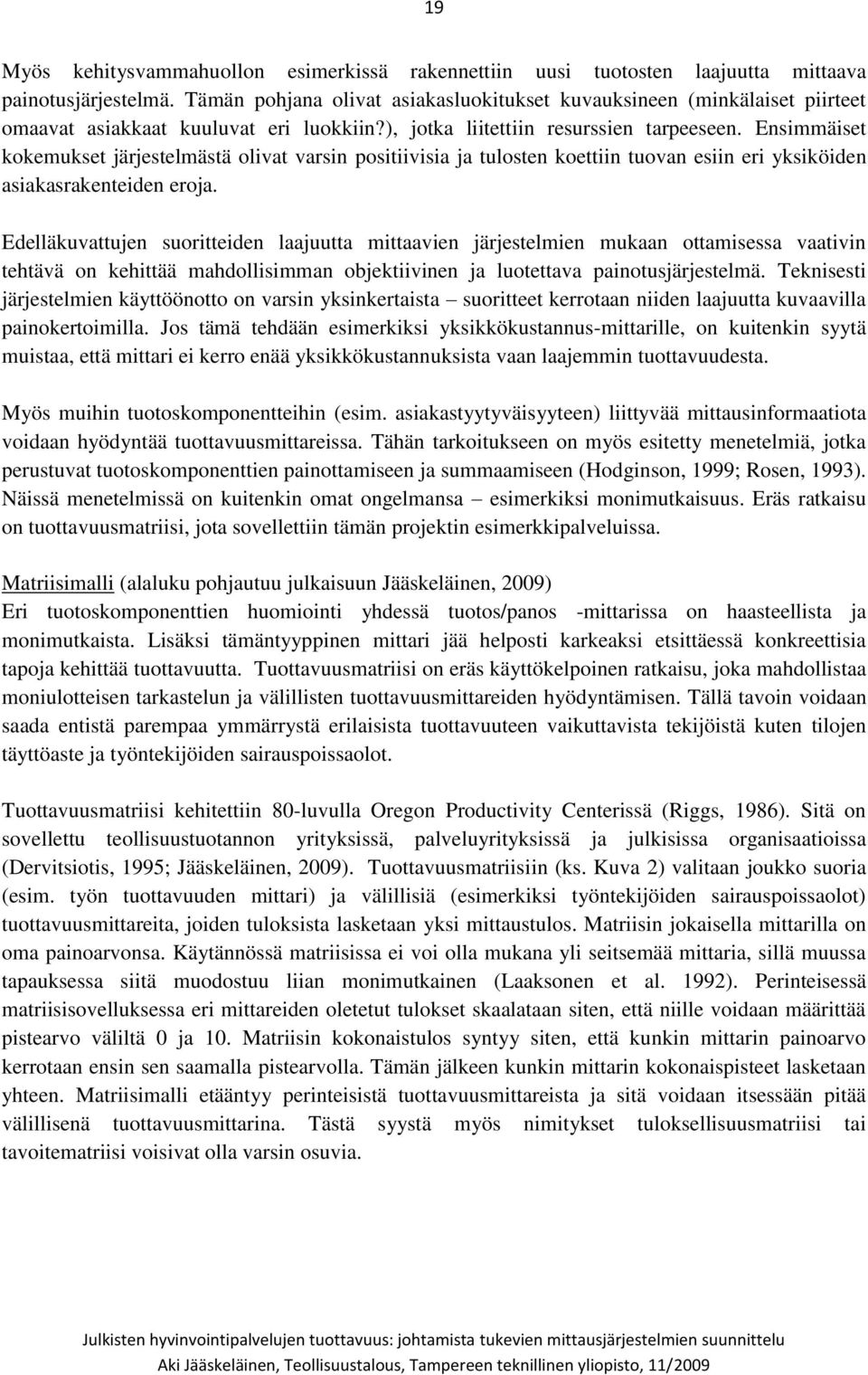 19

Myös kehitysvammahuollon esimerkissä rakennettiin uusi tuotosten laajuutta mittaava painotusjärjestelmä. Tämän pohjana olivat asiakasluokitukset kuvauksineen (minkälaiset piirteet omaavat asiakkaat kuuluvat eri luokkiin?), jotka liitettiin resurssien tarpeeseen. Ensimmäiset kokemukset järjestelmästä olivat varsin positiivisia ja tulosten koettiin tuovan esiin eri yksiköiden asiakasrakenteiden eroja.

Edelläkuvattujen suoritteiden laajuutta mittaavien järjestelmien mukaan ottamisessa vaativin tehtävä on kehittää mahdollisimman objektiivinen ja luotettava painotusjärjestelmä. Teknisesti järjestelmien käyttöönotto on varsin yksinkertaista – suoritteet kerrotaan niiden laajuutta kuvaavilla painokertoimilla. Jos tämä tehdään esimerkiksi yksikkökustannus-mittarille, on kuitenkin syytä muistaa, että mittari ei kerro enää yksikkökustannuksista vaan laajemmin tuottavuudesta.

Myös muihin tuotoskomponentteihin (esim. asiakastyytyväisyyteen) liittyvää mittausinformaatiota voidaan hyödyntää tuottavuusmittareissa. Tähän tarkoitukseen on myös esitetty menetelmiä, jotka perustuvat tuotoskomponenttien painottamiseen ja summaamiseen (Hodginson, 1999; Rosen, 1993). Näissä menetelmissä on kuitenkin omat ongelmansa – esimerkiksi monimutkaisuus. Eräs ratkaisu on tuottavuusmatriisi, jota sovellettiin tämän projektin esimerkkipalveluissa.

Matriisimalli (alaluku pohjautuu julkaisuun Jääskeläinen, 2009)
Eri tuotoskomponenttien huomiointi yhdessä tuotos/panos -mittarissa on haasteellista ja monimutkaista. Lisäksi tämäntyyppinen mittari jää helposti karkeaksi etsittäessä konkreettisia tapoja kehittää tuottavuutta. Tuottavuusmatriisi on eräs käyttökelpoinen ratkaisu, joka mahdollistaa moniulotteisen tarkastelun ja välillisten tuottavuusmittareiden hyödyntämisen. Tällä tavoin voidaan saada entistä parempaa ymmärrystä erilaisista tuottavuuteen vaikuttavista tekijöistä kuten tilojen täyttöaste ja työntekijöiden sairauspoissaolot.

Tuottavuusmatriisi kehitettiin 80-luvulla Oregon Productivity Centerissä (Riggs, 1986). Sitä on sovellettu teollisuustuotannon yrityksissä, palveluyrityksissä ja julkisissa organisaatioissa (Dervitsiotis, 1995; Jääskeläinen, 2009). Tuottavuusmatriisiin (ks. Kuva 2) valitaan joukko suoria (esim. työn tuottavuuden mittari) ja välillisiä (esimerkiksi työntekijöiden sairauspoissaolot) tuottavuusmittareita, joiden tuloksista lasketaan yksi mittaustulos. Matriisin jokaisella mittarilla on oma painoarvonsa. Käytännössä matriisissa ei voi olla mukana yli seitsemää mittaria, sillä muussa tapauksessa siitä muodostuu liian monimutkainen (Laaksonen et al. 1992). Perinteisessä matriisisovelluksessa eri mittareiden oletetut tulokset skaalataan siten, että niille voidaan määrittää pistearvo väliltä 0 ja 10. Matriisin kokonaistulos syntyy siten, että kunkin mittarin painoarvo kerrotaan ensin sen saamalla pistearvolla. Tämän jälkeen kunkin mittarin kokonaispisteet lasketaan yhteen. Matriisimalli etääntyy perinteisistä tuottavuusmittareista ja sitä voidaan itsessään pitää välillisenä tuottavuusmittarina. Tästä syystä myös nimitykset tuloksellisuusmatriisi tai tavoitematriisi voisivat olla varsin osuvia.

Julkisten hyvinvointipalvelujen tuottavuus: johtamista tukevien mittausjärjestelmien suunnittelu
Aki Jääskeläinen, Teollisuustalous, Tampereen teknillinen yliopisto, 11/2009